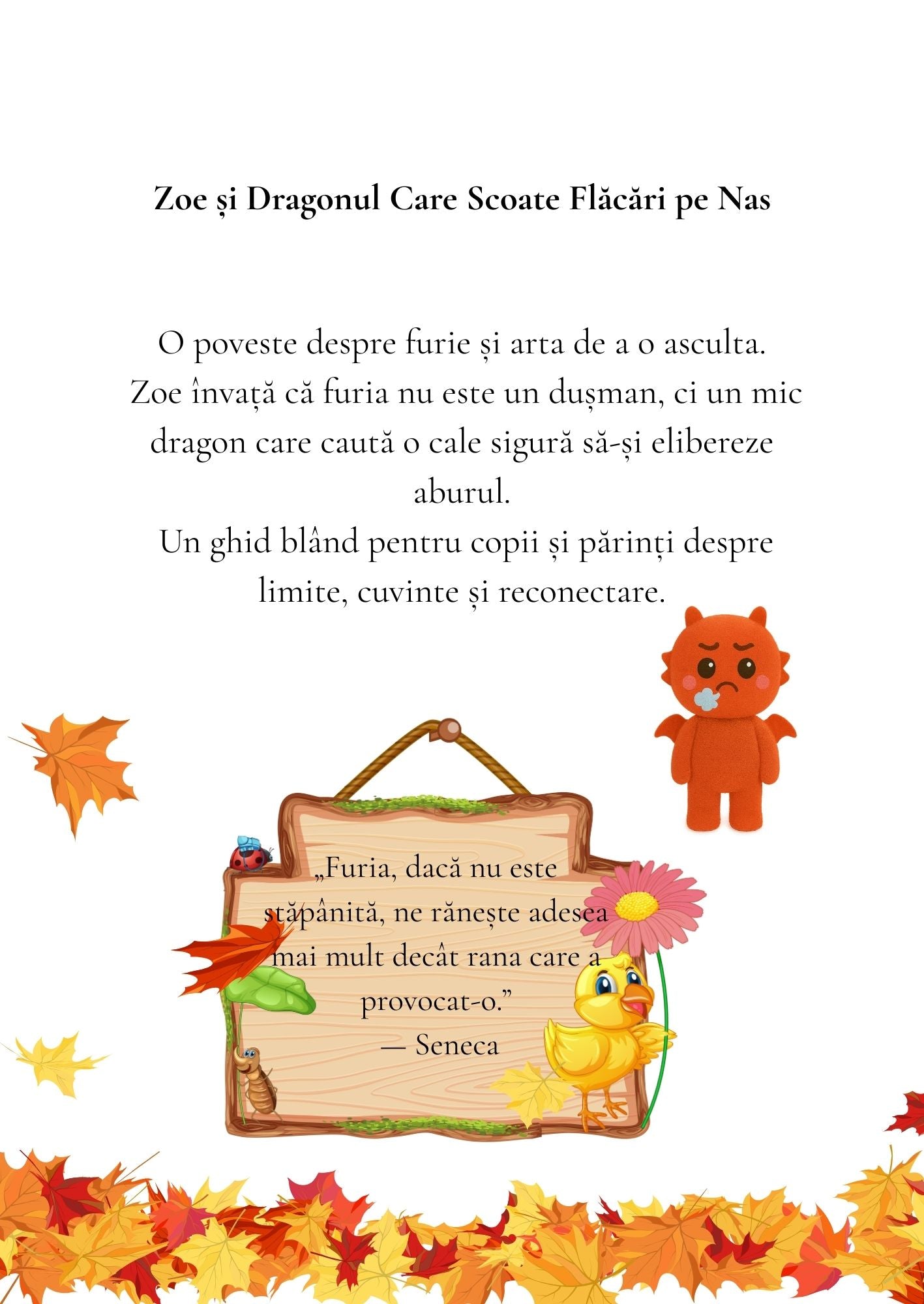 **Zoe și Dragonul Care Scoate Flăcări pe Nas**

O poveste despre furie și arta de a o asculta.
Zoe învață că furia nu este un dușman, ci un mic dragon care caută o cale sigură să-și elibereze aburul.
Un ghid blând pentru copii și părinți despre limite, cuvinte și reconectare.

„Furia, dacă nu este stăpânită, ne rănește adesea mai mult decât rana care a provocat-o.”
— Seneca